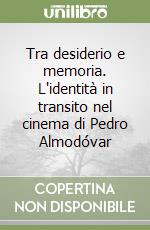 unilibro

Tra desiderio e memoria. L'identità in transito nel cinema di Pedro Almodóvar

COPERTINA NON DISPONIBILE